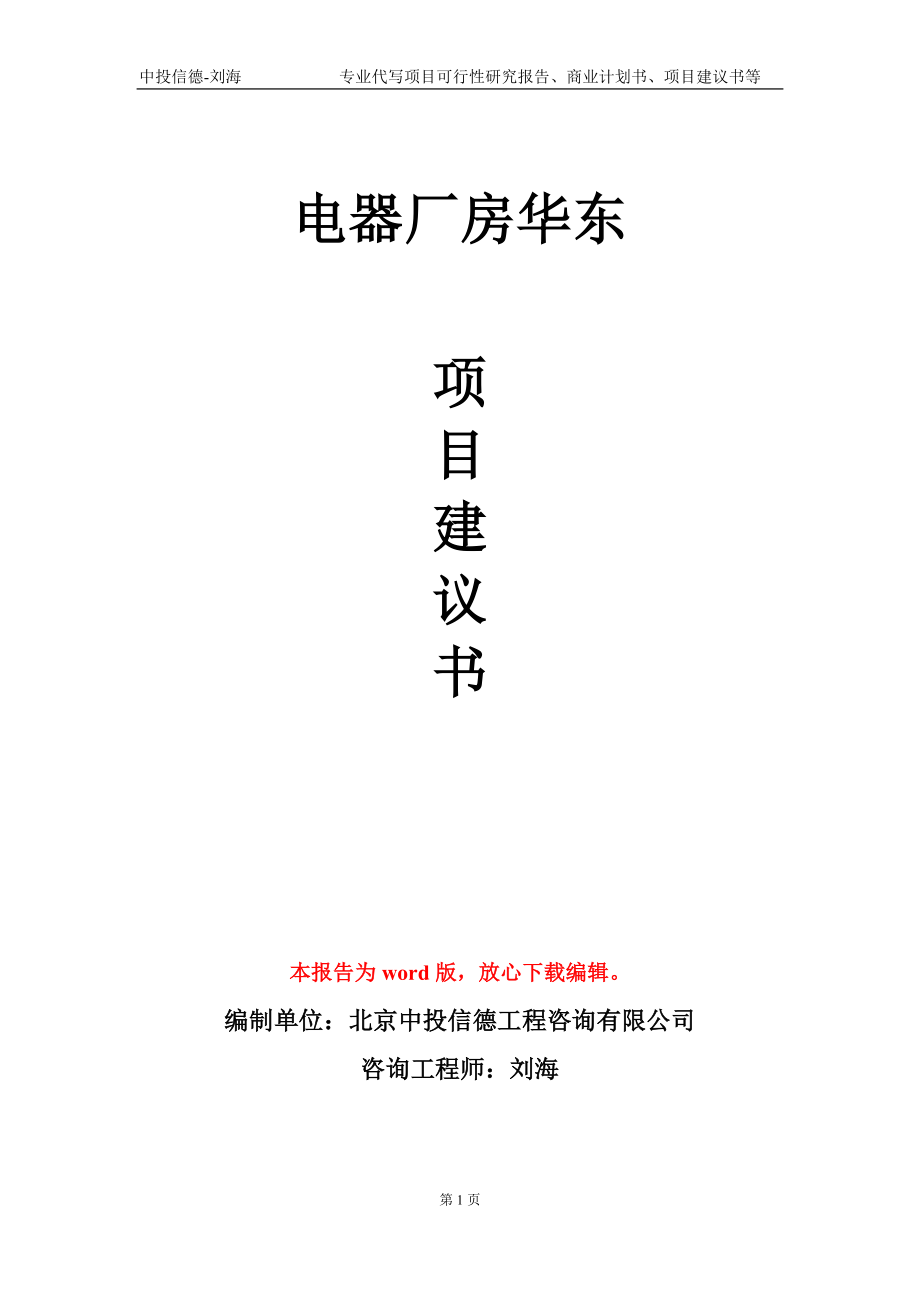 中投信德-刘海　　专业代写项目可行性研究报告、商业计划书、项目建议书等

电器厂房华东

项
目
建
议
书

本报告为 word 版，放心下载编辑。

编制单位：北京中投信德工程咨询有限公司

咨询工程师：刘海

第 1 页